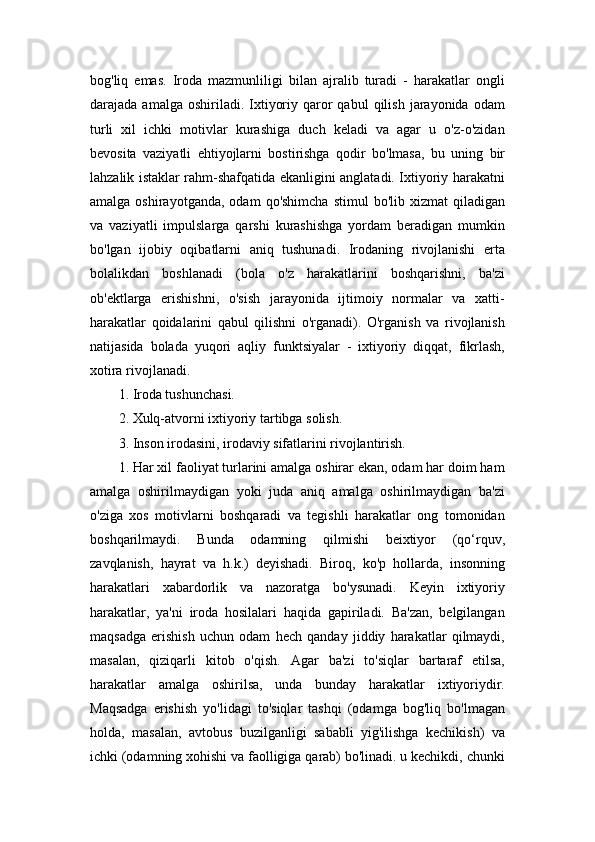 bog'liq emas. Iroda mazmunliligi bilan ajralib turadi - harakatlar ongli darajada amalga oshiriladi. Ixtiyoriy qaror qabul qilish jarayonida odam turli xil ichki motivlar kurashiga duch keladi va agar u o'z-o'zidan bevosita vaziyatli ehtiyojlarni bostirishga qodir bo'lmasa, bu uning bir lahzalik istaklar rahm-shafqatida ekanligini anglatadi. Ixtiyoriy harakatni amalga oshirayotganda, odam qo'shimcha stimul bo'lib xizmat qiladigan va vaziyatli impulslarga qarshi kurashishga yordam beradigan mumkin bo'lgan ijobiy oqibatlarni aniq tushunadi. Irodaning rivojlanishi erta bolalikdan boshlanadi (bola o'z harakatlarini boshqarishni, ba'zi ob'ektlarga erishishni, o'sish jarayonida ijtimoiy normalar va xatti-harakatlar qoidalarini qabul qilishni o'rganadi). O'rganish va rivojlanish natijasida bolada yuqori aqliy funktsiyalar - ixtiyoriy diqqat, fikrlash, xotira rivojlanadi.

1. Iroda tushunchasi.

2. Xulq-atvorni ixtiyoriy tartibga solish.

3. Inson irodasini, irodaviy sifatlarini rivojlantirish.

1. Har xil faoliyat turlarini amalga oshirar ekan, odam har doim ham amalga oshirilmaydigan yoki juda aniq amalga oshirilmaydigan ba'zi o'ziga xos motivlarni boshqaradi va tegishli harakatlar ong tomonidan boshqarilmaydi. Bunda odamning qilmishi beixtiyor (qo‘rquv, zavqlanish, hayrat va h.k.) deyishadi. Biroq, ko'p hollarda, insonning harakatlari xabardorlik va nazoratga bo'ysunadi. Keyin ixtiyoriy harakatlar, ya'ni iroda hosilalari haqida gapiriladi. Ba'zan, belgilangan maqsadga erishish uchun odam hech qanday jiddiy harakatlar qilmaydi, masalan, qiziqarli kitob o'qish. Agar ba'zi to'siqlar bartaraf etilsa, harakatlar amalga oshirilsa, unda bunday harakatlar ixtiyoriydir. Maqsadga erishish yo'lidagi to'siqlar tashqi (odamga bog'liq bo'lmagan holda, masalan, avtobus buzilganligi sababli yig'ilishga kechikish) va ichki (odamning xohishi va faolligiga qarab) bo'linadi. u kechikdi, chunki